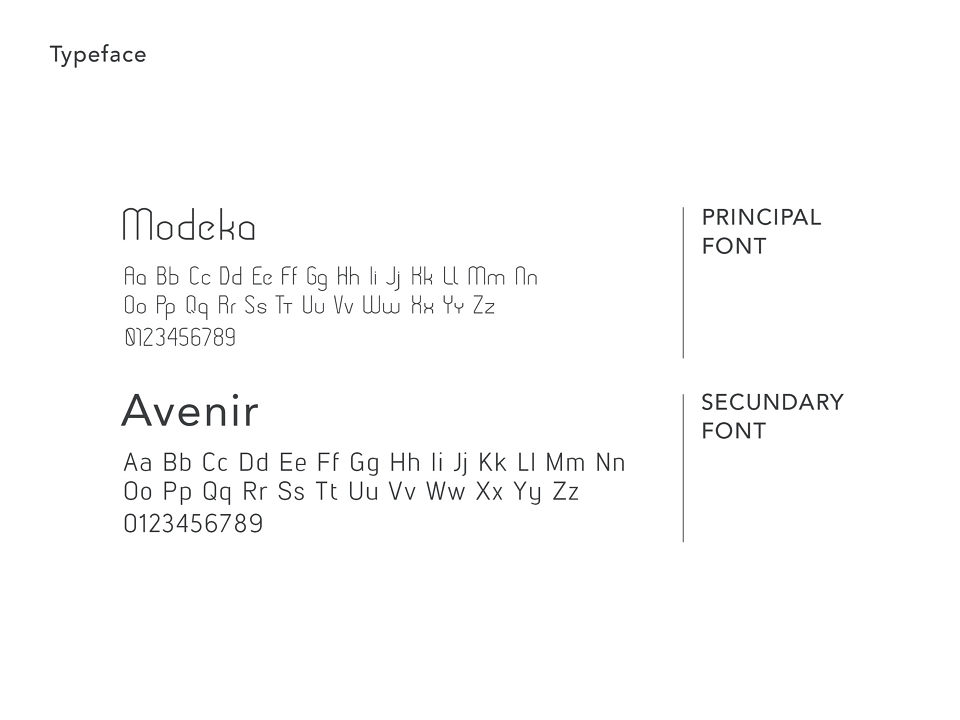 Typeface

Modeka

Aa Bb Cc Dd Ee Ff Gg Hh Ii Jj Kk Ll Mm Nn
Oo Pp Qq Rr Ss Tt Uu Vv Ww Xx Yy Zz
0123456789

PRINCIPAL
FONT

Avenir

Aa Bb Cc Dd Ee Ff Gg Hh Ii Jj Kk Ll Mm Nn
Oo Pp Qq Rr Ss Tt Uu Vv Ww Xx Yy Zz
0123456789

SECUNDARY
FONT